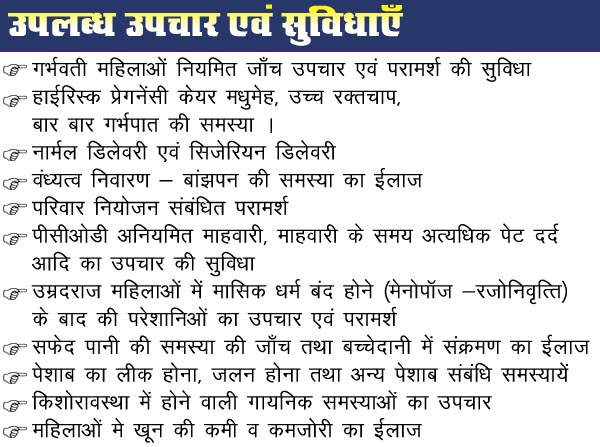 उपलब्ध उपचार एवं सुविधाएँ

☞ गर्भवती महिलाओं नियमित जाँच उपचार एवं परामर्श की सुविधा

☞ हाईरिस्क प्रेगनेंसी केयर मधुमेह, उच्च रक्तचाप, बार बार गर्भपात की समस्या ।

☞ नार्मल डिलेवरी एवं सिजेरियन डिलेवरी

☞ वंध्यत्व निवारण – बांझपन की समस्या का ईलाज

☞ परिवार नियोजन संबंधित परामर्श

☞ पीसीओडी अनियमित माहवारी, माहवारी के समय अत्यधिक पेट दर्द आदि का उपचार की सुविधा

☞ उम्रदराज महिलाओं में मासिक धर्म बंद होने (मेनोपॉज –रजोनिवृत्ति) के बाद की परेशानिओं का उपचार एवं परामर्श

☞ सफेद पानी की समस्या की जाँच तथा बच्चेदानी में संक्रमण का ईलाज

☞ पेशाब का लीक होना, जलन होना तथा अन्य पेशाब संबंधि समस्यायें

☞ किशोरावस्था में होने वाली गायनिक समस्याओं का उपचार

☞ महिलाओं मे खून की कमी व कमजोरी का ईलाज